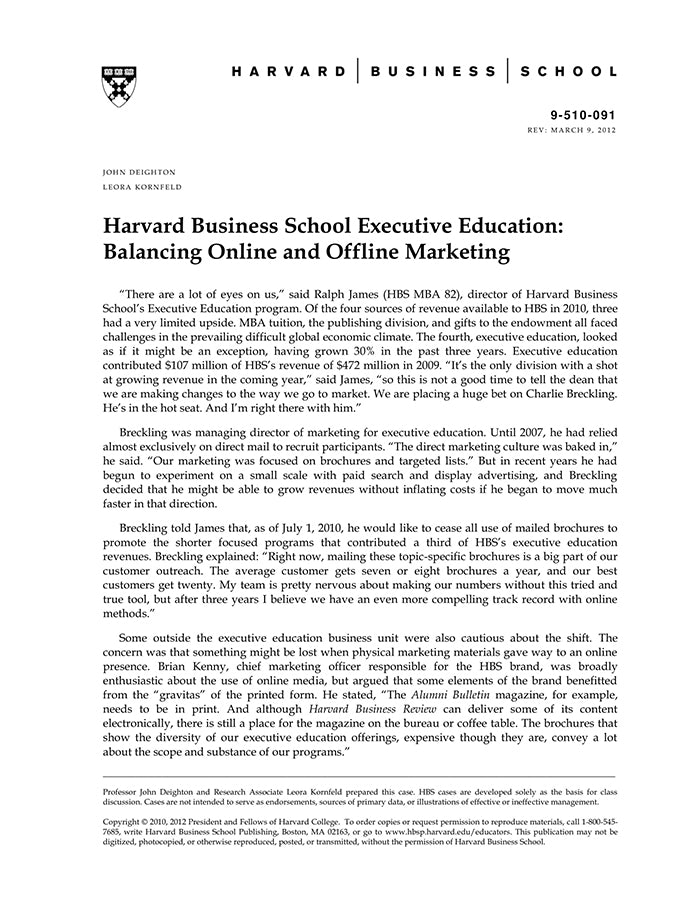 HARVARD | BUSINESS | SCHOOL

9-510-091
REV: MARCH 9, 2012

JOHN DEIGHTON
LEORA KORNFELD

Harvard Business School Executive Education: Balancing Online and Offline Marketing

"There are a lot of eyes on us," said Ralph James (HBS MBA 82), director of Harvard Business School's Executive Education program. Of the four sources of revenue available to HBS in 2010, three had a very limited upside. MBA tuition, the publishing division, and gifts to the endowment all faced challenges in the prevailing difficult global economic climate. The fourth, executive education, looked as if it might be an exception, having grown 30% in the past three years. Executive education contributed $107 million of HBS's revenue of $472 million in 2009. "It's the only division with a shot at growing revenue in the coming year," said James, "so this is not a good time to tell the dean that we are making changes to the way we go to market. We are placing a huge bet on Charlie Breckling. He's in the hot seat. And I'm right there with him."

Breckling was managing director of marketing for executive education. Until 2007, he had relied almost exclusively on direct mail to recruit participants. "The direct marketing culture was baked in," he said. "Our marketing was focused on brochures and targeted lists." But in recent years he had begun to experiment on a small scale with paid search and display advertising, and Breckling decided that he might be able to grow revenues without inflating costs if he began to move much faster in that direction.

Breckling told James that, as of July 1, 2010, he would like to cease all use of mailed brochures to promote the shorter focused programs that contributed a third of HBS's executive education revenues. Breckling explained: "Right now, mailing these topic-specific brochures is a big part of our customer outreach. The average customer gets seven or eight brochures a year, and our best customers get twenty. My team is pretty nervous about making our numbers without this tried and true tool, but after three years I believe we have an even more compelling track record with online methods."

Some outside the executive education business unit were also cautious about the shift. The concern was that something might be lost when physical marketing materials gave way to an online presence. Brian Kenny, chief marketing officer responsible for the HBS brand, was broadly enthusiastic about the use of online media, but argued that some elements of the brand benefitted from the "gravitas" of the printed form. He stated, "The Alumni Bulletin magazine, for example, needs to be in print. And although Harvard Business Review can deliver some of its content electronically, there is still a place for the magazine on the bureau or coffee table. The brochures that show the diversity of our executive education offerings, expensive though they are, convey a lot about the scope and substance of our programs."

Professor John Deighton and Research Associate Leora Kornfeld prepared this case. HBS cases are developed solely as the basis for class discussion. Cases are not intended to serve as endorsements, sources of primary data, or illustrations of effective or ineffective management.

Copyright © 2010, 2012 President and Fellows of Harvard College. To order copies or request permission to reproduce materials, call 1-800-545-7685, write Harvard Business School Publishing, Boston, MA 02163, or go to www.hbsp.harvard.edu/educators. This publication may not be digitized, photocopied, or otherwise reproduced, posted, or transmitted, without the permission of Harvard Business School.